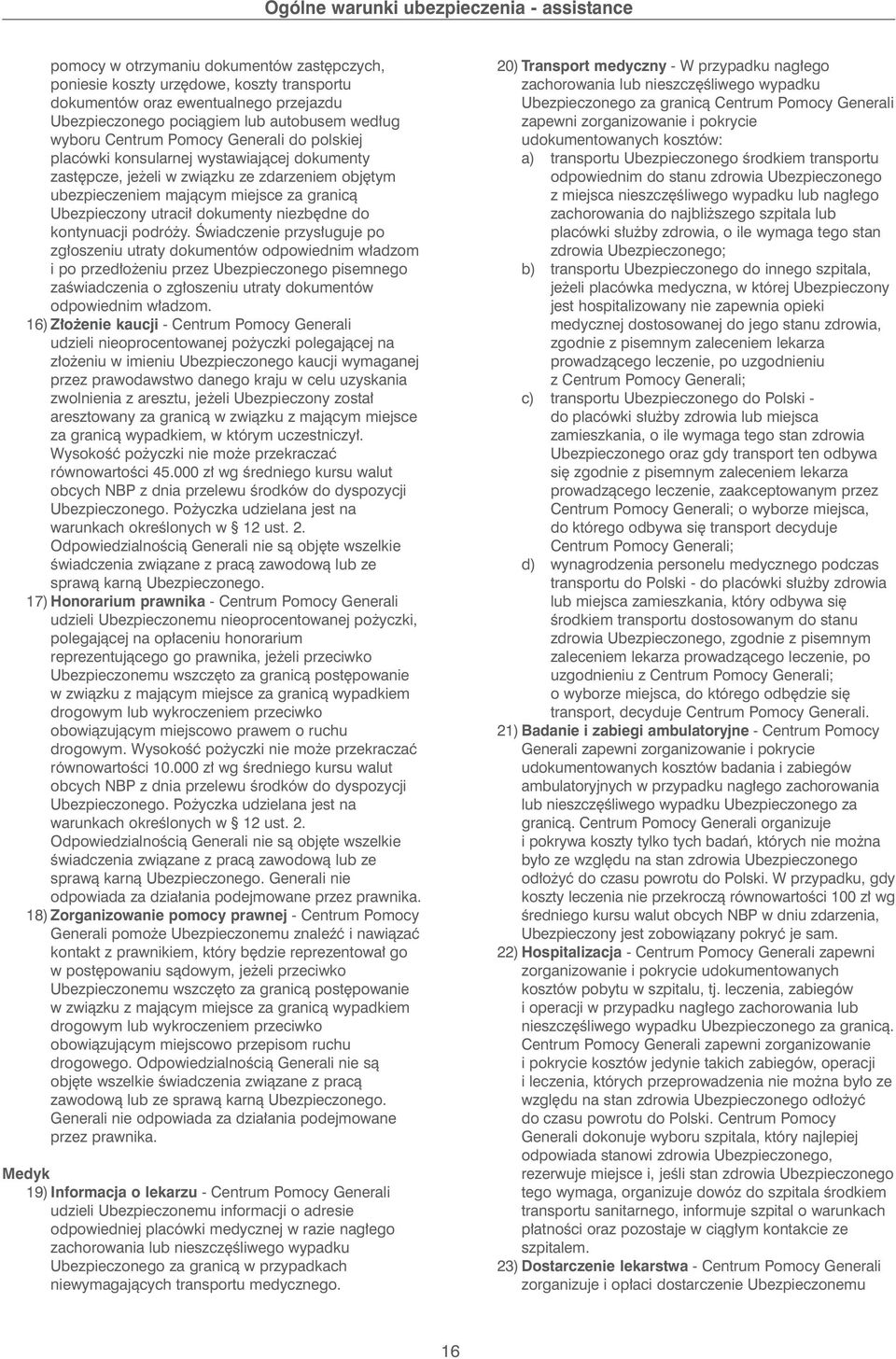 Ogólne warunki ubezpieczenia - assistance

pomocy w otrzymaniu dokumentów zastępczych, poniesie koszty urzędowe, koszty transportu dokumentów oraz ewentualnego przejazdu Ubezpieczonego pociągiem lub autobusem według wyboru Centrum Pomocy Generali do polskiej placówki konsularnej wystawiającej dokumenty zastępcze, jeżeli w związku ze zdarzeniem objętym ubezpieczeniem mającym miejsce za granicą Ubezpieczony utracił dokumenty niezbędne do kontynuacji podróży. Świadczenie przysługuje po zgłoszeniu utraty dokumentów odpowiednim władzom i po przedłożeniu przez Ubezpieczonego pisemnego zaświadczenia o zgłoszeniu utraty dokumentów odpowiednim władzom.

16) Złożenie kaucji - Centrum Pomocy Generali udzieli nieoprocentowanej pożyczki polegającej na złożeniu w imieniu Ubezpieczonego kaucji wymaganej przez prawodawstwo danego kraju w celu uzyskania zwolnienia z aresztu, jeżeli Ubezpieczony został aresztowany za granicą w związku z mającym miejsce za granicą wypadkiem, w którym uczestniczył. Wysokość pożyczki nie może przekraczać równowartości 45.000 zł wg średniego kursu walut obcych NBP z dnia przelewu środków do dyspozycji Ubezpieczonego. Pożyczka udzielana jest na warunkach określonych w § 12 ust. 2. Odpowiedzialnością Generali nie są objęte wszelkie świadczenia związane z pracą zawodową lub ze sprawą karną Ubezpieczonego.

17) Honorarium prawnika - Centrum Pomocy Generali udzieli Ubezpieczonemu nieoprocentowanej pożyczki, polegającej na opłaceniu honorarium reprezentującego go prawnika, jeżeli przeciwko Ubezpieczonemu wszczęto za granicą postępowanie w związku z mającym miejsce za granicą wypadkiem drogowym lub wykroczeniem przeciwko obowiązującym miejscowo prawem o ruchu drogowym. Wysokość pożyczki nie może przekraczać równowartości 10.000 zł wg średniego kursu walut obcych NBP z dnia przelewu środków do dyspozycji Ubezpieczonego. Pożyczka udzielana jest na warunkach określonych w § 12 ust. 2. Odpowiedzialnością Generali nie są objęte wszelkie świadczenia związane z pracą zawodową lub ze sprawą karną Ubezpieczonego. Generali nie odpowiada za działania podejmowane przez prawnika.

18) Zorganizowanie pomocy prawnej - Centrum Pomocy Generali pomoże Ubezpieczonemu znaleźć i nawiązać kontakt z prawnikiem, który będzie reprezentował go w postępowaniu sądowym, jeżeli przeciwko Ubezpieczonemu wszczęto za granicą postępowanie w związku z mającym miejsce za granicą wypadkiem drogowym lub wykroczeniem przeciwko obowiązującym miejscowo przepisom ruchu drogowego. Odpowiedzialnością Generali nie są objęte wszelkie świadczenia związane z pracą zawodową lub ze sprawą karną Ubezpieczonego. Generali nie odpowiada za działania podejmowane przez prawnika.

Medyk

19) Informacja o lekarzu - Centrum Pomocy Generali udzieli Ubezpieczonemu informacji o adresie odpowiedniej placówki medycznej w razie nagłego zachorowania lub nieszczęśliwego wypadku Ubezpieczonego za granicą w przypadkach niewymagających transportu medycznego.

20) Transport medyczny - W przypadku nagłego zachorowania lub nieszczęśliwego wypadku Ubezpieczonego za granicą Centrum Pomocy Generali zapewni zorganizowanie i pokrycie udokumentowanych kosztów:
a) transportu Ubezpieczonego środkiem transportu odpowiednim do stanu zdrowia Ubezpieczonego z miejsca nieszczęśliwego wypadku lub nagłego zachorowania do najbliższego szpitala lub placówki służby zdrowia, o ile wymaga tego stan zdrowia Ubezpieczonego;
b) transportu Ubezpieczonego do innego szpitala, jeżeli placówka medyczna, w której Ubezpieczony jest hospitalizowany nie zapewnia opieki medycznej dostosowanej do jego stanu zdrowia, zgodnie z pisemnym zaleceniem lekarza prowadzącego leczenie, po uzgodnieniu z Centrum Pomocy Generali;
c) transportu Ubezpieczonego do Polski - do placówki służby zdrowia lub miejsca zamieszkania, o ile wymaga tego stan zdrowia Ubezpieczonego oraz gdy transport ten odbywa się zgodnie z pisemnym zaleceniem lekarza prowadzącego leczenie, zaakceptowanym przez Centrum Pomocy Generali; o wyborze miejsca, do którego odbywa się transport decyduje Centrum Pomocy Generali;
d) wynagrodzenia personelu medycznego podczas transportu do Polski - do placówki służby zdrowia lub miejsca zamieszkania, który odbywa się środkiem transportu dostosowanym do stanu zdrowia Ubezpieczonego, zgodnie z pisemnym zaleceniem lekarza prowadzącego leczenie, po uzgodnieniu z Centrum Pomocy Generali; o wyborze miejsca, do którego odbędzie się transport, decyduje Centrum Pomocy Generali.

21) Badanie i zabiegi ambulatoryjne - Centrum Pomocy Generali zapewni zorganizowanie i pokrycie udokumentowanych kosztów badania i zabiegów ambulatoryjnych w przypadku nagłego zachorowania lub nieszczęśliwego wypadku Ubezpieczonego za granicą. Centrum Pomocy Generali organizuje i pokrywa koszty tylko tych badań, których nie można było ze względu na stan zdrowia Ubezpieczonego odłożyć do czasu powrotu do Polski. W przypadku, gdy koszty leczenia nie przekroczą równowartości 100 zł wg średniego kursu walut obcych NBP w dniu zdarzenia, Ubezpieczony jest zobowiązany pokryć je sam.

22) Hospitalizacja - Centrum Pomocy Generali zapewni zorganizowanie i pokrycie udokumentowanych kosztów pobytu w szpitalu, tj. leczenia, zabiegów i operacji w przypadku nagłego zachorowania lub nieszczęśliwego wypadku Ubezpieczonego za granicą. Centrum Pomocy Generali zapewni zorganizowanie i pokrycie kosztów jedynie takich zabiegów, operacji i leczenia, których przeprowadzenia nie można było ze względu na stan zdrowia Ubezpieczonego odłożyć do czasu powrotu do Polski. Centrum Pomocy Generali dokonuje wyboru szpitala, który najlepiej odpowiada stanowi zdrowia Ubezpieczonego, rezerwuje miejsce i, jeśli stan zdrowia Ubezpieczonego tego wymaga, organizuje dowóz do szpitala środkiem transportu sanitarnego, informuje szpital o warunkach płatności oraz pozostaje w ciągłym kontakcie ze szpitalem.

23) Dostarczenie lekarstwa - Centrum Pomocy Generali zorganizuje i opłaci dostarczenie Ubezpieczonemu

16